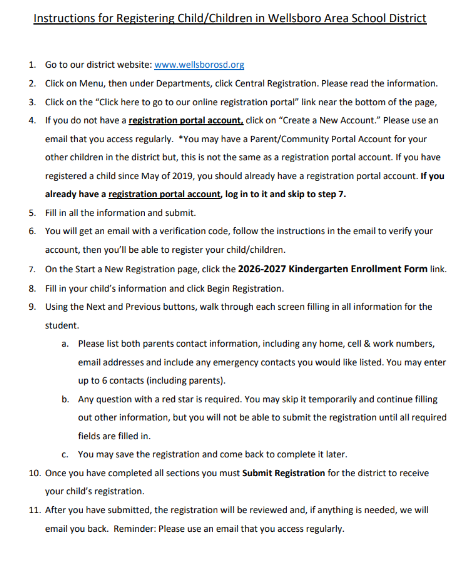 Instructions for Registering Child/Children in Wellsboro Area School District

1. Go to our district website: www.wellsborosd.org
2. Click on Menu, then under Departments, click Central Registration. Please read the information.
3. Click on the "Click here to go to our online registration portal" link near the bottom of the page,
4. If you do not have a registration portal account, click on "Create a New Account." Please use an email that you access regularly. *You may have a Parent/Community Portal Account for your other children in the district but, this is not the same as a registration portal account. If you have registered a child since May of 2019, you should already have a registration portal account. If you already have a registration portal account, log in to it and skip to step 7.
5. Fill in all the information and submit.
6. You will get an email with a verification code, follow the instructions in the email to verify your account, then you'll be able to register your child/children.
7. On the Start a New Registration page, click the 2026-2027 Kindergarten Enrollment Form link.
8. Fill in your child's information and click Begin Registration.
9. Using the Next and Previous buttons, walk through each screen filling in all information for the student.
a. Please list both parents contact information, including any home, cell & work numbers, email addresses and include any emergency contacts you would like listed. You may enter up to 6 contacts (including parents).
b. Any question with a red star is required. You may skip it temporarily and continue filling out other information, but you will not be able to submit the registration until all required fields are filled in.
c. You may save the registration and come back to complete it later.
10. Once you have completed all sections you must Submit Registration for the district to receive your child's registration.
11. After you have submitted, the registration will be reviewed and, if anything is needed, we will email you back. Reminder: Please use an email that you access regularly.